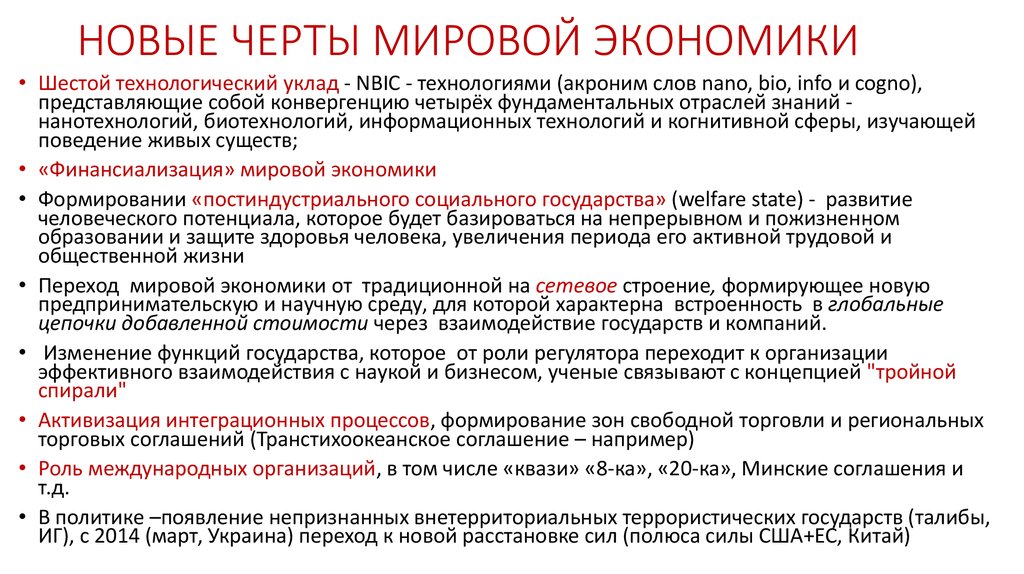 НОВЫЕ ЧЕРТЫ МИРОВОЙ ЭКОНОМИКИ

• Шестой технологический уклад - NBIC - технологиями (акроним слов nano, bio, info и cogno), представляющие собой конвергенцию четырёх фундаментальных отраслей знаний - нанотехнологий, биотехнологий, информационных технологий и когнитивной сферы, изучающей поведение живых существ;

• «Финансиализация» мировой экономики

• Формировании «постиндустриального социального государства» (welfare state) - развитие человеческого потенциала, которое будет базироваться на непрерывном и пожизненном образовании и защите здоровья человека, увеличения периода его активной трудовой и общественной жизни

• Переход мировой экономики от традиционной на сетевое строение, формирующее новую предпринимательскую и научную среду, для которой характерна встроенность в глобальные цепочки добавленной стоимости через взаимодействие государств и компаний.

• Изменение функций государства, которое от роли регулятора переходит к организации эффективного взаимодействия с наукой и бизнесом, ученые связывают с концепцией "тройной спирали"

• Активизация интеграционных процессов, формирование зон свободной торговли и региональных торговых соглашений (Транстихоокеанское соглашение – например)

• Роль международных организаций, в том числе «квази» «8-ка», «20-ка», Минские соглашения и т.д.

• В политике –появление непризнанных внетерриториальных террористических государств (талибы, ИГ), с 2014 (март, Украина) переход к новой расстановке сил (полюса силы США+ЕС, Китай)